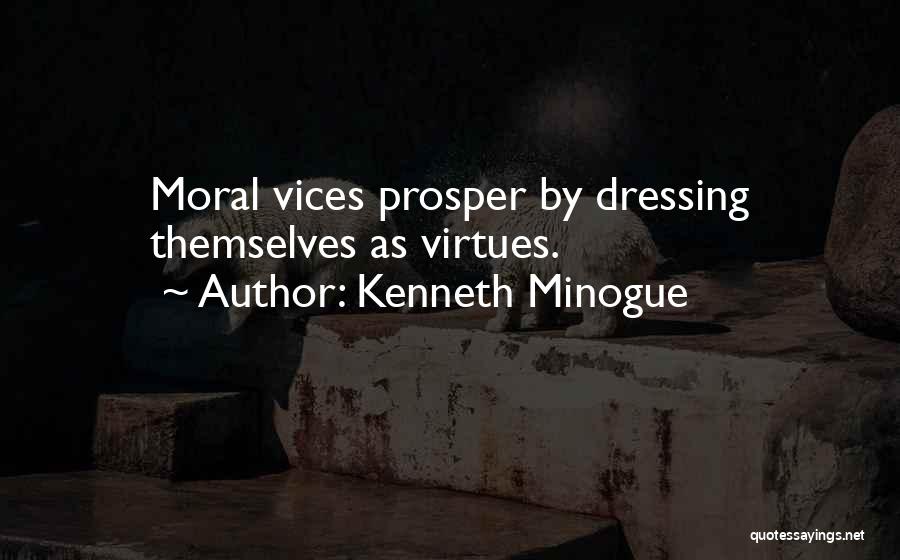 Moral vices prosper by dressing themselves as virtues.
~ Author: Kenneth Minogue

quotessayings.net